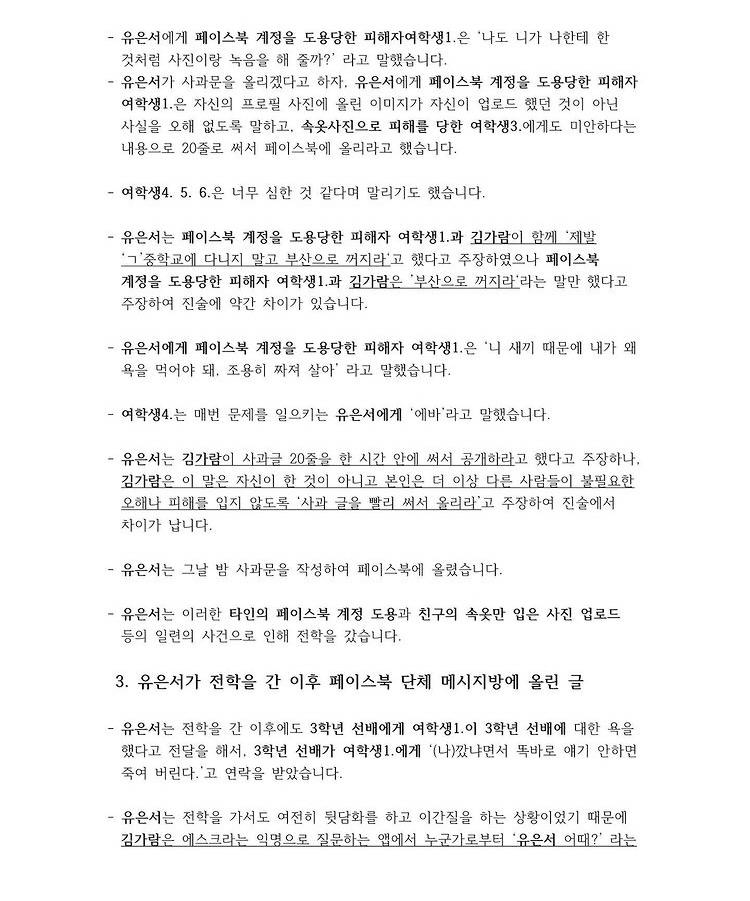 - 유은서에게 페이스북 계정을 도용당한 피해자여학생1.은 '나도 니가 나한테 한 것처럼 사진이랑 녹음을 해 줄까?' 라고 말했습니다.

- 유은서가 사과문을 올리겠다고 하자, 유은서에게 페이스북 계정을 도용당한 피해자 여학생1.은 자신의 프로필 사진에 올린 이미지가 자신이 업로드 했던 것이 아닌 사실을 오해 없도록 말하고, 속옷사진으로 피해를 당한 여학생3.에게도 미안하다는 내용으로 20줄로 써서 페이스북에 올리라고 했습니다.

- 여학생4. 5. 6.은 너무 심한 것 같다며 말리기도 했습니다.

- 유은서는 페이스북 계정을 도용당한 피해자 여학생1.과 김가람이 함께 '제발 'ㄱ'중학교에 다니지 말고 부산으로 꺼지라'고 했다고 주장하였으나 페이스북 계정을 도용당한 피해자 여학생1.과 김가람은 '부산으로 꺼지라'라는 말만 했다고 주장하여 진술에 약간 차이가 있습니다.

- 유은서에게 페이스북 계정을 도용당한 피해자 여학생1.은 '니 새끼 때문에 내가 왜 욕을 먹어야 돼, 조용히 짜져 살아' 라고 말했습니다.

- 여학생4.는 매번 문제를 일으키는 유은서에게 '에바'라고 말했습니다.

- 유은서는 김가람이 사과글 20줄을 한 시간 안에 써서 공개하라고 했다고 주장하나, 김가람은 이 말은 자신이 한 것이 아니고 본인은 더 이상 다른 사람들이 불필요한 오해나 피해를 입지 않도록 '사과 글을 빨리 써서 올리라'고 주장하여 진술에서 차이가 납니다.

- 유은서는 그날 밤 사과문을 작성하여 페이스북에 올렸습니다.

- 유은서는 이러한 타인의 페이스북 계정 도용과 친구의 속옷만 입은 사진 업로드 등의 일련의 사건으로 인해 전학을 갔습니다.

3. 유은서가 전학을 간 이후 페이스북 단체 메시지방에 올린 글

- 유은서는 전학을 간 이후에도 3학년 선배에게 여학생1.이 3학년 선배에 대한 욕을 했다고 전달을 해서, 3학년 선배가 여학생1.에게 '(나)깠냐면서 똑바로 얘기 안하면 죽여 버린다.'고 연락을 받았습니다.

- 유은서는 전학을 가서도 여전히 뒷담화를 하고 이간질을 하는 상황이었기 때문에 김가람은 에스크라는 익명으로 질문하는 앱에서 누군가로부터 '유은서 어때?' 라는